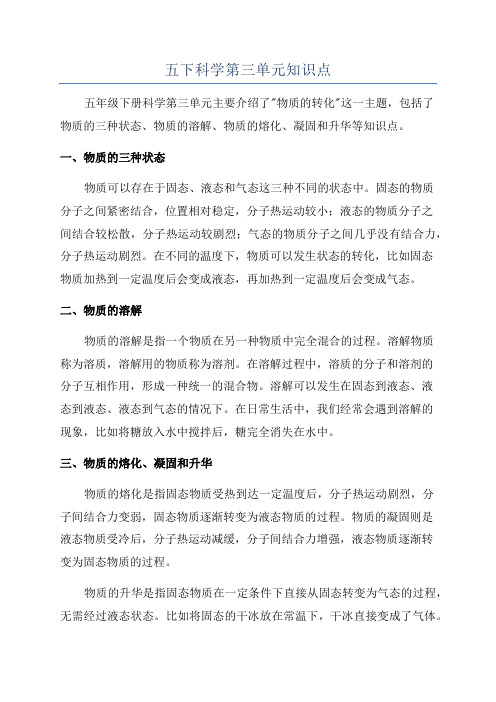 五下科学第三单元知识点

五年级下册科学第三单元主要介绍了"物质的转化"这一主题，包括了物质的三种状态、物质的溶解、物质的熔化、凝固和升华等知识点。

一、物质的三种状态

物质可以存在于固态、液态和气态这三种不同的状态中。固态的物质分子之间紧密结合，位置相对稳定，分子热运动较小；液态的物质分子之间结合较松散，分子热运动较剧烈；气态的物质分子之间几乎没有结合力，分子热运动剧烈。在不同的温度下，物质可以发生状态的转化，比如固态物质加热到一定温度后会变成液态，再加热到一定温度后会变成气态。

二、物质的溶解

物质的溶解是指一个物质在另一种物质中完全混合的过程。溶解物质称为溶质，溶解用的物质称为溶剂。在溶解过程中，溶质的分子和溶剂的分子互相作用，形成一种统一的混合物。溶解可以发生在固态到液态、液态到液态、液态到气态的情况下。在日常生活中，我们经常会遇到溶解的现象，比如将糖放入水中搅拌后，糖完全消失在水中。

三、物质的熔化、凝固和升华

物质的熔化是指固态物质受热到达一定温度后，分子热运动剧烈，分子间结合力变弱，固态物质逐渐转变为液态物质的过程。物质的凝固则是液态物质受冷后，分子热运动减缓，分子间结合力增强，液态物质逐渐转变为固态物质的过程。

物质的升华是指固态物质在一定条件下直接从固态转变为气态的过程，无需经过液态状态。比如将固态的干冰放在常温下，干冰直接变成了气体。